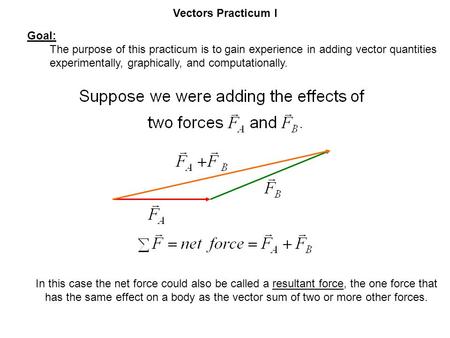 Vectors Practicum I

Goal:

The purpose of this practicum is to gain experience in adding vector quantities experimentally, graphically, and computationally.

Suppose we were adding the effects of two forces $\vec{F}_A$ and $\vec{F}_B$.

$\vec{F}_A + \vec{F}_B$

$\vec{F}_B$

$\vec{F}_A$

$\sum \vec{F} = net\ force = \vec{F}_A + \vec{F}_B$

In this case the net force could also be called a resultant force, the one force that has the same effect on a body as the vector sum of two or more other forces.